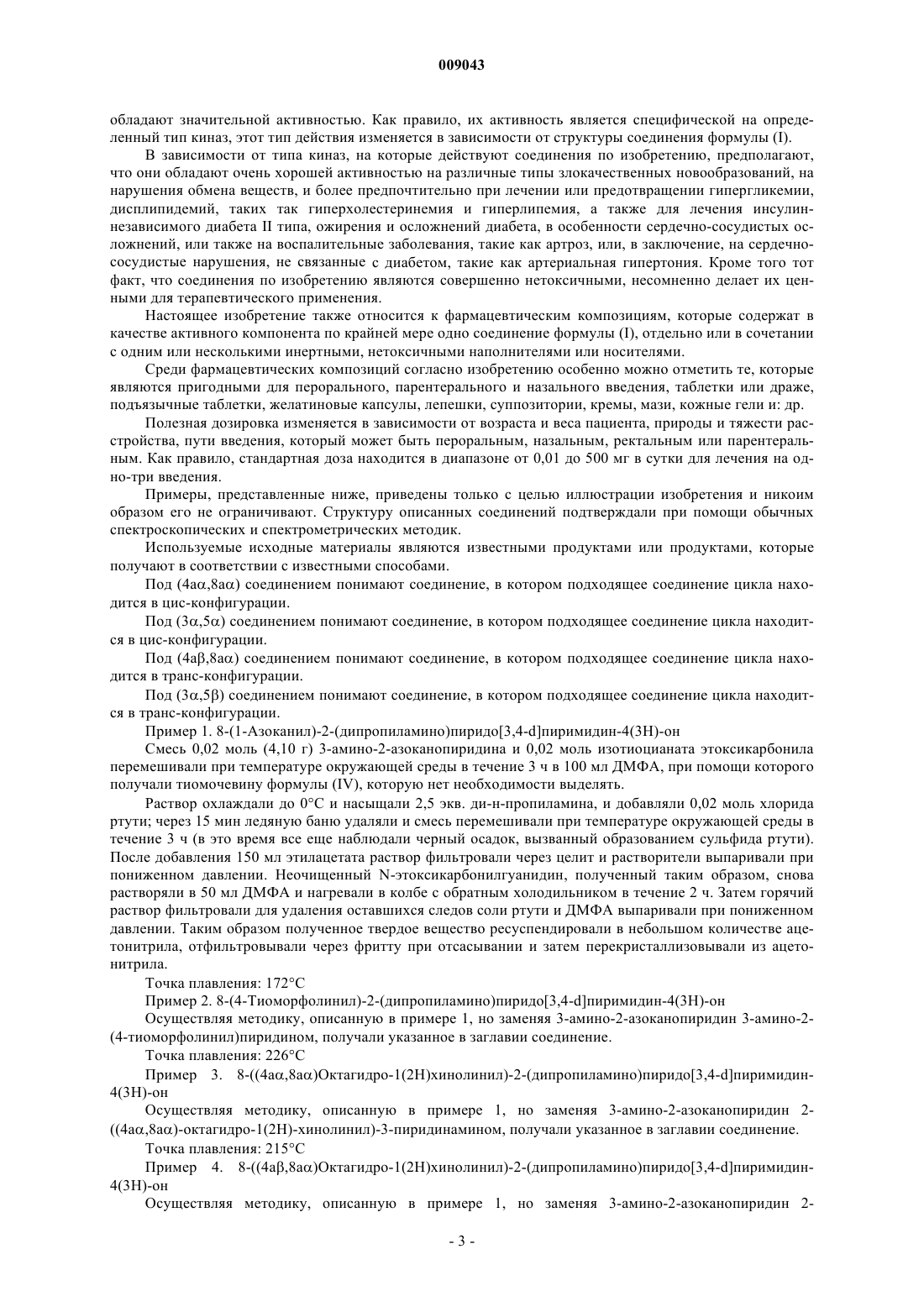 009043

обладают значительной активностью. Как правило, их активность является специфической на определенный тип киназ, этот тип действия изменяется в зависимости от структуры соединения формулы (I).

В зависимости от типа киназ, на которые действуют соединения по изобретению, предполагают, что они обладают очень хорошей активностью на различные типы злокачественных новообразований, на нарушения обмена веществ, и более предпочтительно при лечении или предотвращении гипергликемии, дисплипидемий, таких так гиперхолестеринемия и гиперлипемия, а также для лечения инсулиннезависимого диабета II типа, ожирения и осложнений диабета, в особенности сердечно-сосудистых осложнений, или также на воспалительные заболевания, такие как артроз, или, в заключение, на сердечнососудистые нарушения, не связанные с диабетом, такие как артериальная гипертония. Кроме того тот факт, что соединения по изобретению являются совершенно нетоксичными, несомненно делает их ценными для терапевтического применения.

Настоящее изобретение также относится к фармацевтическим композициям, которые содержат в качестве активного компонента по крайней мере одно соединение формулы (I), отдельно или в сочетании с одним или несколькими инертными, нетоксичными наполнителями или носителями.

Среди фармацевтических композиций согласно изобретению особенно можно отметить те, которые являются пригодными для перорального, парентерального и назального введения, таблетки или драже, подъязычные таблетки, желатиновые капсулы, лепешки, суппозитории, кремы, мази, кожные гели и: др.

Полезная дозировка изменяется в зависимости от возраста и веса пациента, природы и тяжести расстройства, пути введения, который может быть пероральным, назальным, ректальным или парентеральным. Как правило, стандартная доза находится в диапазоне от 0,01 до 500 мг в сутки для лечения на одно-три введения.

Примеры, представленные ниже, приведены только с целью иллюстрации изобретения и никоим образом его не ограничивают. Структуру описанных соединений подтверждали при помощи обычных спектроскопических и спектрометрических методик.

Используемые исходные материалы являются известными продуктами или продуктами, которые получают в соответствии с известными способами.

Под (4aα,8aα) соединением понимают соединение, в котором подходящее соединение цикла находится в цис-конфигурации.

Под (3α,5α) соединением понимают соединение, в котором подходящее соединение цикла находится в цис-конфигурации.

Под (4aβ,8aα) соединением понимают соединение, в котором подходящее соединение цикла находится в транс-конфигурации.

Под (3α,5β) соединением понимают соединение, в котором подходящее соединение цикла находится в транс-конфигурации.

Пример 1. 8-(1-Азоканил)-2-(дипропиламино)пиридо[3,4-d]пиримидин-4(3H)-он

Смесь 0,02 моль (4,10 г) 3-амино-2-азоканопиридина и 0,02 моль изотиоцианата этоксикарбонила перемешивали при температуре окружающей среды в течение 3 ч в 100 мл ДМФА, при помощи которого получали тиомочевину формулы (IV), которую нет необходимости выделять.

Раствор охлаждали до 0°C и насыщали 2,5 экв. ди-н-пропиламина, и добавляли 0,02 моль хлорида ртути; через 15 мин ледяную баню удаляли и смесь перемешивали при температуре окружающей среды в течение 3 ч (в это время все еще наблюдали черный осадок, вызванный образованием сульфида ртути). После добавления 150 мл этилацетата раствор фильтровали через целит и растворители выпаривали при пониженном давлении. Неочищенный N-этоксикарбонилгуанидин, полученный таким образом, снова растворяли в 50 мл ДМФА и нагревали в колбе с обратным холодильником в течение 2 ч. Затем горячий раствор фильтровали для удаления оставшихся следов соли ртути и ДМФА выпаривали при пониженном давлении. Таким образом полученное твердое вещество ресуспендировали в небольшом количестве ацетонитрила, отфильтровывали через фритту при отсасывании и затем перекристаллизовывали из ацетонитрила.

Точка плавления: 172°C

Пример 2. 8-(4-Тиоморфолинил)-2-(дипропиламино)пиридо[3,4-d]пиримидин-4(3H)-он

Осуществляя методику, описанную в примере 1, но заменяя 3-амино-2-азоканопиридин 3-амино-2-(4-тиоморфолинил)пиридином, получали указанное в заглавии соединение.

Точка плавления: 226°C

Пример 3. 8-((4aα,8aα)Октагидро-1(2H)хинолинил)-2-(дипропиламино)пиридо[3,4-d]пиримидин-4(3H)-он

Осуществляя методику, описанную в примере 1, но заменяя 3-амино-2-азоканопиридин 2-((4aα,8aα)-октагидро-1(2H)-хинолинил)-3-пиридинамином, получали указанное в заглавии соединение.

Точка плавления: 215°C

Пример 4. 8-((4aβ,8aα)Октагидро-1(2H)хинолинил)-2-(дипропиламино)пиридо[3,4-d]пиримидин-4(3H)-он

Осуществляя методику, описанную в примере 1, но заменяя 3-амино-2-азоканопиридин 2-

- 3 -